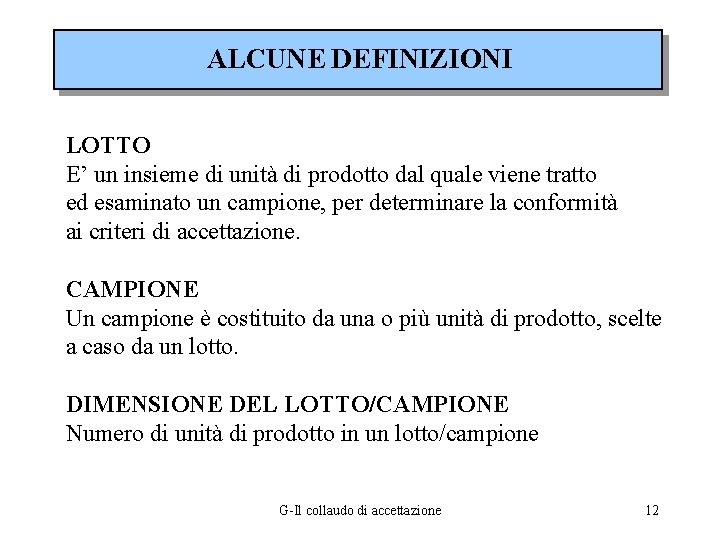 ALCUNE DEFINIZIONI

LOTTO
E’ un insieme di unità di prodotto dal quale viene tratto ed esaminato un campione, per determinare la conformità ai criteri di accettazione.

CAMPIONE
Un campione è costituito da una o più unità di prodotto, scelte a caso da un lotto.

DIMENSIONE DEL LOTTO/CAMPIONE
Numero di unità di prodotto in un lotto/campione

G-Il collaudo di accettazione

12